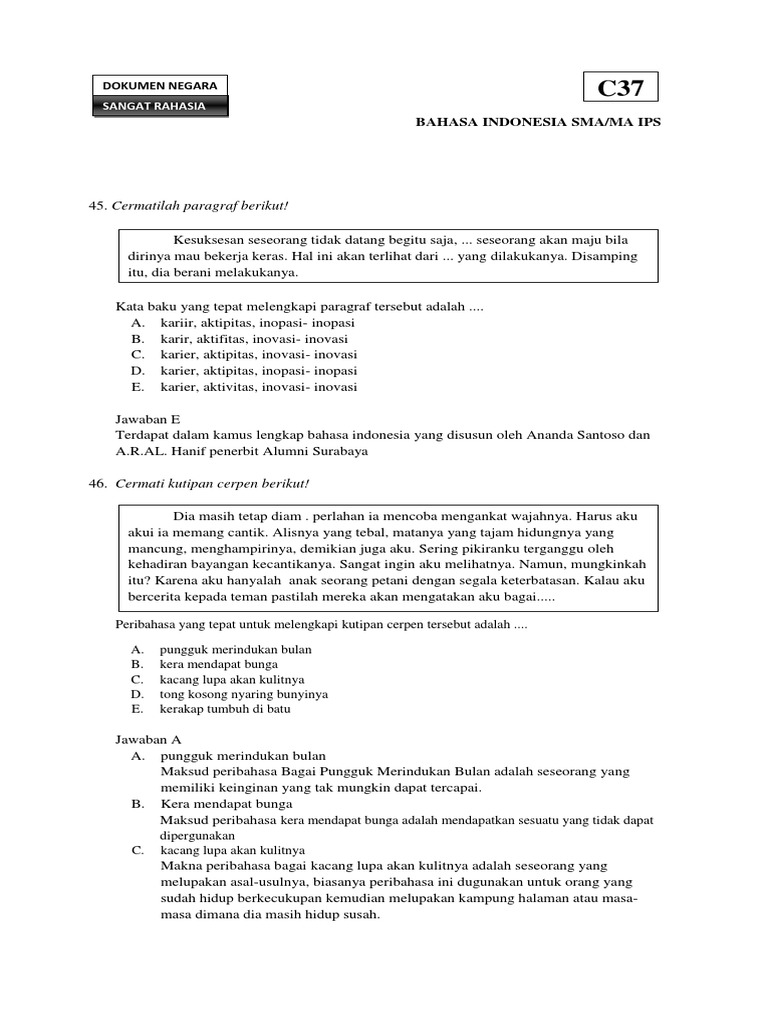 DOKUMEN NEGARA
SANGAT RAHASIA

C37

BAHASA INDONESIA SMA/MA IPS

45. Cermatilah paragraf berikut!

Kesuksesan seseorang tidak datang begitu saja, ... seseorang akan maju bila dirinya mau bekerja keras. Hal ini akan terlihat dari ... yang dilakukanya. Disamping itu, dia berani melakukanya.

Kata baku yang tepat melengkapi paragraf tersebut adalah ....
A. kariir, aktipitas, inopasi- inopasi
B. karir, aktifitas, inovasi- inovasi
C. karier, aktipitas, inovasi- inovasi
D. karier, aktipitas, inopasi- inopasi
E. karier, aktivitas, inovasi- inovasi

Jawaban E
Terdapat dalam kamus lengkap bahasa indonesia yang disusun oleh Ananda Santoso dan A.R.AL. Hanif penerbit Alumni Surabaya

46. Cermati kutipan cerpen berikut!

Dia masih tetap diam . perlahan ia mencoba mengankat wajahnya. Harus aku akui ia memang cantik. Alisnya yang tebal, matanya yang tajam hidungnya yang mancung, menghampirinya, demikian juga aku. Sering pikiranku terganggu oleh kehadiran bayangan kecantikanya. Sangat ingin aku melihatnya. Namun, mungkinkah itu? Karena aku hanyalah anak seorang petani dengan segala keterbatasan. Kalau aku bercerita kepada teman pastilah mereka akan mengatakan aku bagai.....

Peribahasa yang tepat untuk melengkapi kutipan cerpen tersebut adalah ....

A. pungguk merindukan bulan
B. kera mendapat bunga
C. kacang lupa akan kulitnya
D. tong kosong nyaring bunyinya
E. kerakap tumbuh di batu

Jawaban A
A. pungguk merindukan bulan
Maksud peribahasa Bagai Pungguk Merindukan Bulan adalah seseorang yang memiliki keinginan yang tak mungkin dapat tercapai.
B. Kera mendapat bunga
Maksud peribahasa kera mendapat bunga adalah mendapatkan sesuatu yang tidak dapat dipergunakan
C. kacang lupa akan kulitnya
Makna peribahasa bagai kacang lupa akan kulitnya adalah seseorang yang melupakan asal-usulnya, biasanya peribahasa ini dugunakan untuk orang yang sudah hidup berkecukupan kemudian melupakan kampung halaman atau masa-masa dimana dia masih hidup susah.